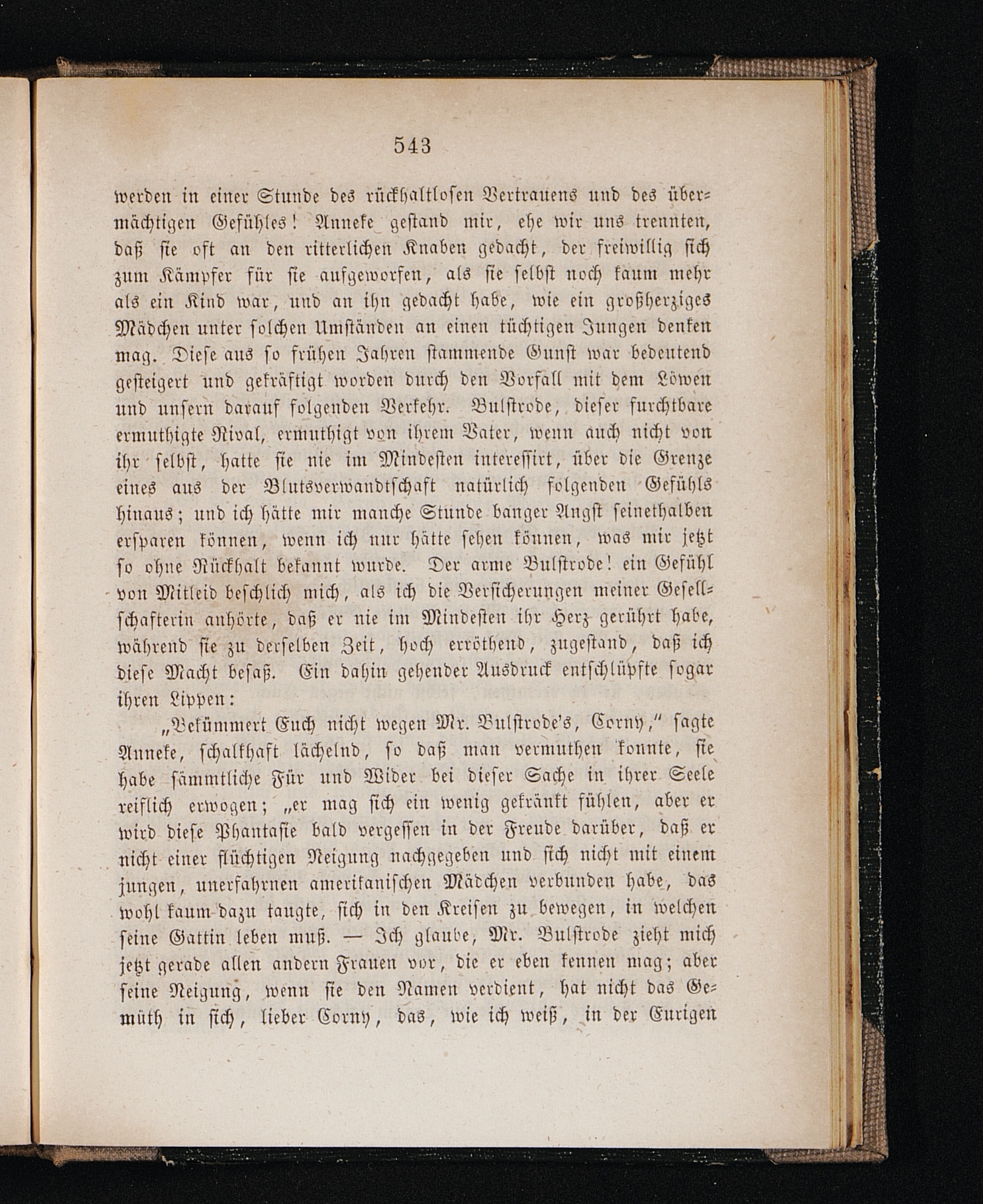 543

werden in einer Stunde des rückhaltlosen Vertrauens und des übermächtigen Gefühles! Anneke gestand mir, ehe wir uns trennten, daß sie oft an den ritterlichen Knaben gedacht, der freiwillig sich zum Kämpfer für sie aufgeworfen, als sie selbst noch kaum mehr als ein Kind war, und an ihn gedacht habe, wie ein großherziges Mädchen unter solchen Umständen an einen tüchtigen Jungen denken mag. Diese aus so frühen Jahren stammende Gunst war bedeutend gesteigert und gekräftigt worden durch den Vorfall mit dem Löwen und unsern darauf folgenden Verkehr. Bulstrode, dieser furchtbare ermuthigte Rival, ermuthigt von ihrem Vater, wenn auch nicht von ihr selbst, hatte sie nie im Mindesten interessirt, über die Grenze eines aus der Blutsverwandtschaft natürlich folgenden Gefühls hinaus; und ich hätte mir manche Stunde banger Angst seinethalben ersparen können, wenn ich nur hätte sehen können, was mir jetzt so ohne Rückhalt bekannt wurde. Der arme Bulstrode! ein Gefühl von Mitleid beschlich mich, als ich die Versicherungen meiner Gesellschafterin anhörte, daß er nie im Mindesten ihr Herz gerührt habe, während sie zu derselben Zeit, hoch erröthend, zugestand, daß ich diese Macht besaß. Ein dahin gehender Ausdruck entschlüpfte sogar ihren Lippen:

„Bekümmert Euch nicht wegen Mr. Bulstrode's, Corny," sagte Anneke, schalkhaft lächelnd, so daß man vermuthen konnte, sie habe sämmtliche Für und Wider bei dieser Sache in ihrer Seele reiflich erwogen; „er mag sich ein wenig gekränkt fühlen, aber er wird diese Phantasie bald vergessen in der Freude darüber, daß er nicht einer flüchtigen Neigung nachgegeben und sich nicht mit einem jungen, unerfahrnen amerikanischen Mädchen verbunden habe, das wohl kaum dazu taugte, sich in den Kreisen zu bewegen, in welchen seine Gattin leben muß. — Ich glaube, Mr. Bulstrode zieht mich jetzt gerade allen andern Frauen vor, die er eben kennen mag; aber seine Neigung, wenn sie den Namen verdient, hat nicht das Gemüth in sich, lieber Corny, das, wie ich weiß, in der Eurigen